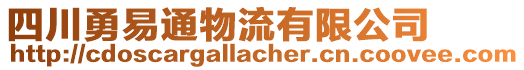 四川勇易通物流有限公司
http://cdoscargallacher.cn.coovee.com